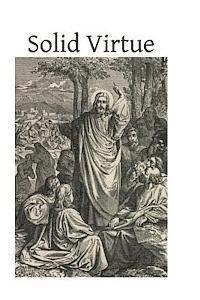 Solid Virtue